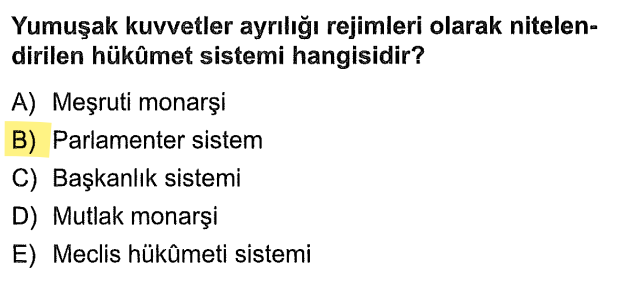 Yumuşak kuvvetler ayrılığı rejimleri olarak nitelendirilen hükûmet sistemi hangisidir?

A) Meşruti monarşi
B) Parlamenter sistem
C) Başkanlık sistemi
D) Mutlak monarşi
E) Meclis hükûmeti sistemi